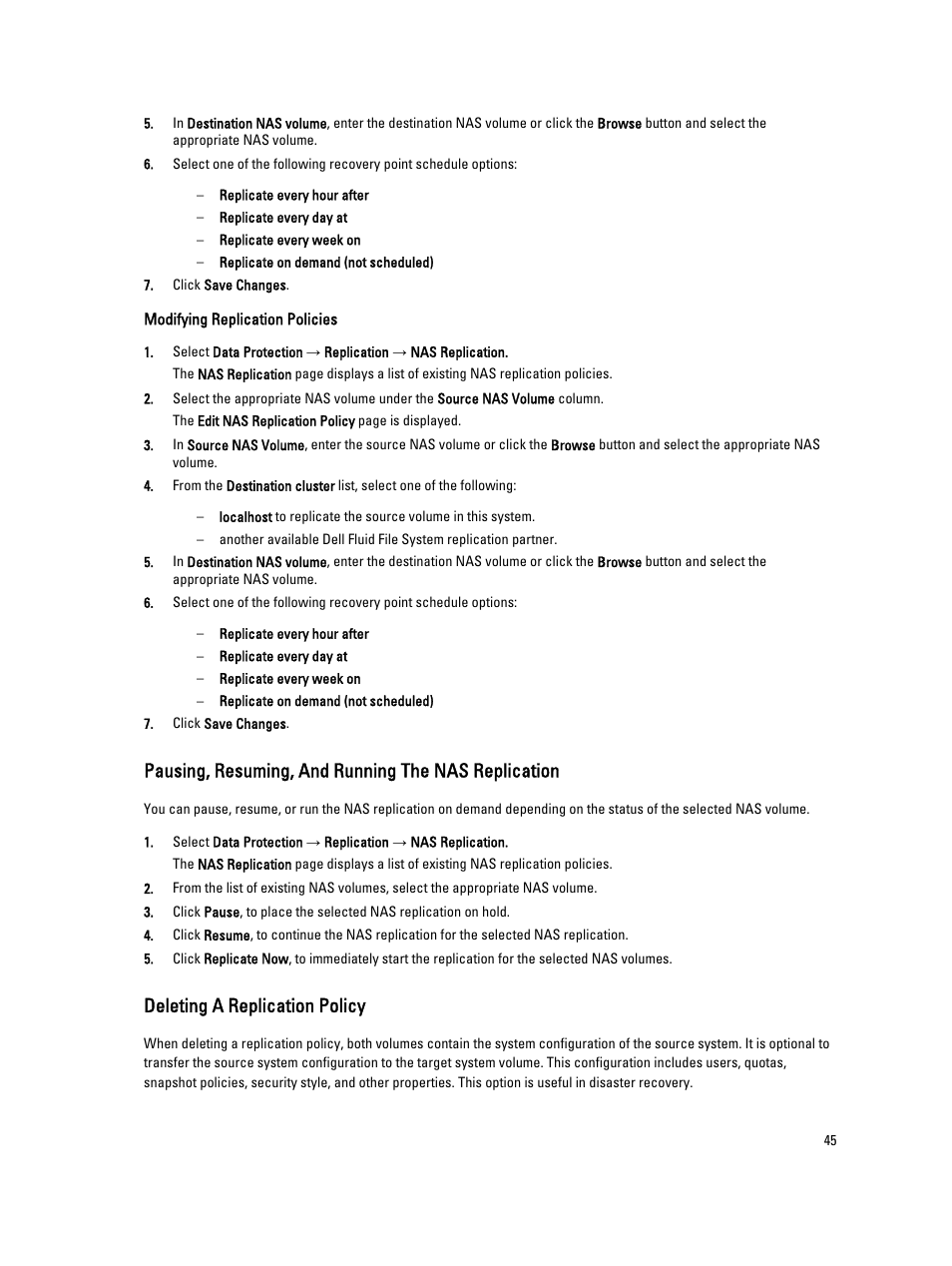 5. In Destination NAS volume, enter the destination NAS volume or click the Browse button and select the appropriate NAS volume.

6. Select one of the following recovery point schedule options:

– Replicate every hour after
– Replicate every day at
– Replicate every week on
– Replicate on demand (not scheduled)

7. Click Save Changes.

Modifying Replication Policies

1. Select Data Protection → Replication → NAS Replication.
The NAS Replication page displays a list of existing NAS replication policies.

2. Select the appropriate NAS volume under the Source NAS Volume column.
The Edit NAS Replication Policy page is displayed.

3. In Source NAS Volume, enter the source NAS volume or click the Browse button and select the appropriate NAS volume.

4. From the Destination cluster list, select one of the following:

– localhost to replicate the source volume in this system.
– another available Dell Fluid File System replication partner.

5. In Destination NAS volume, enter the destination NAS volume or click the Browse button and select the appropriate NAS volume.

6. Select one of the following recovery point schedule options:

– Replicate every hour after
– Replicate every day at
– Replicate every week on
– Replicate on demand (not scheduled)

7. Click Save Changes.

Pausing, Resuming, And Running The NAS Replication

You can pause, resume, or run the NAS replication on demand depending on the status of the selected NAS volume.

1. Select Data Protection → Replication → NAS Replication.
The NAS Replication page displays a list of existing NAS replication policies.

2. From the list of existing NAS volumes, select the appropriate NAS volume.

3. Click Pause, to place the selected NAS replication on hold.

4. Click Resume, to continue the NAS replication for the selected NAS replication.

5. Click Replicate Now, to immediately start the replication for the selected NAS volumes.

Deleting A Replication Policy

When deleting a replication policy, both volumes contain the system configuration of the source system. It is optional to transfer the source system configuration to the target system volume. This configuration includes users, quotas, snapshot policies, security style, and other properties. This option is useful in disaster recovery.

45